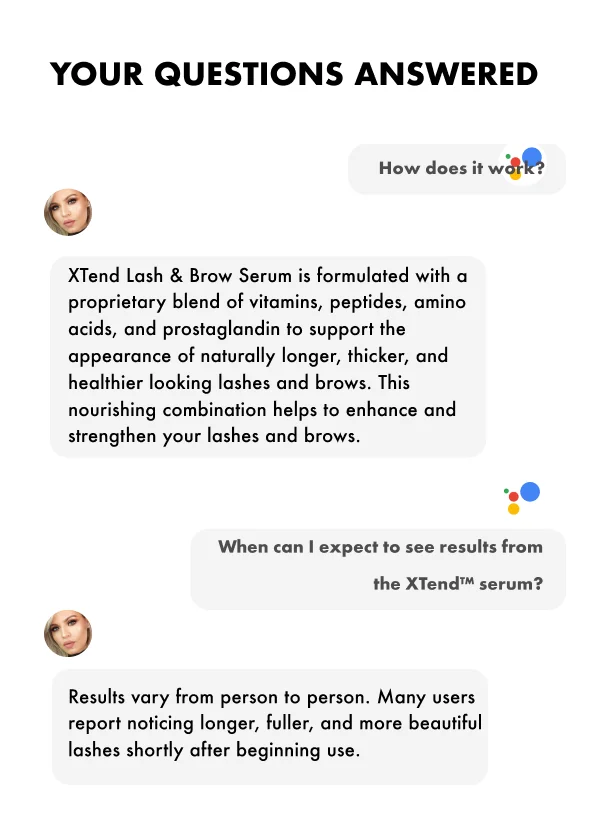 YOUR QUESTIONS ANSWERED

How does it work?

XTend Lash & Brow Serum is formulated with a proprietary blend of vitamins, peptides, amino acids, and prostaglandin to support the appearance of naturally longer, thicker, and healthier looking lashes and brows. This nourishing combination helps to enhance and strengthen your lashes and brows.

When can I expect to see results from the XTend™ serum?

Results vary from person to person. Many users report noticing longer, fuller, and more beautiful lashes shortly after beginning use.